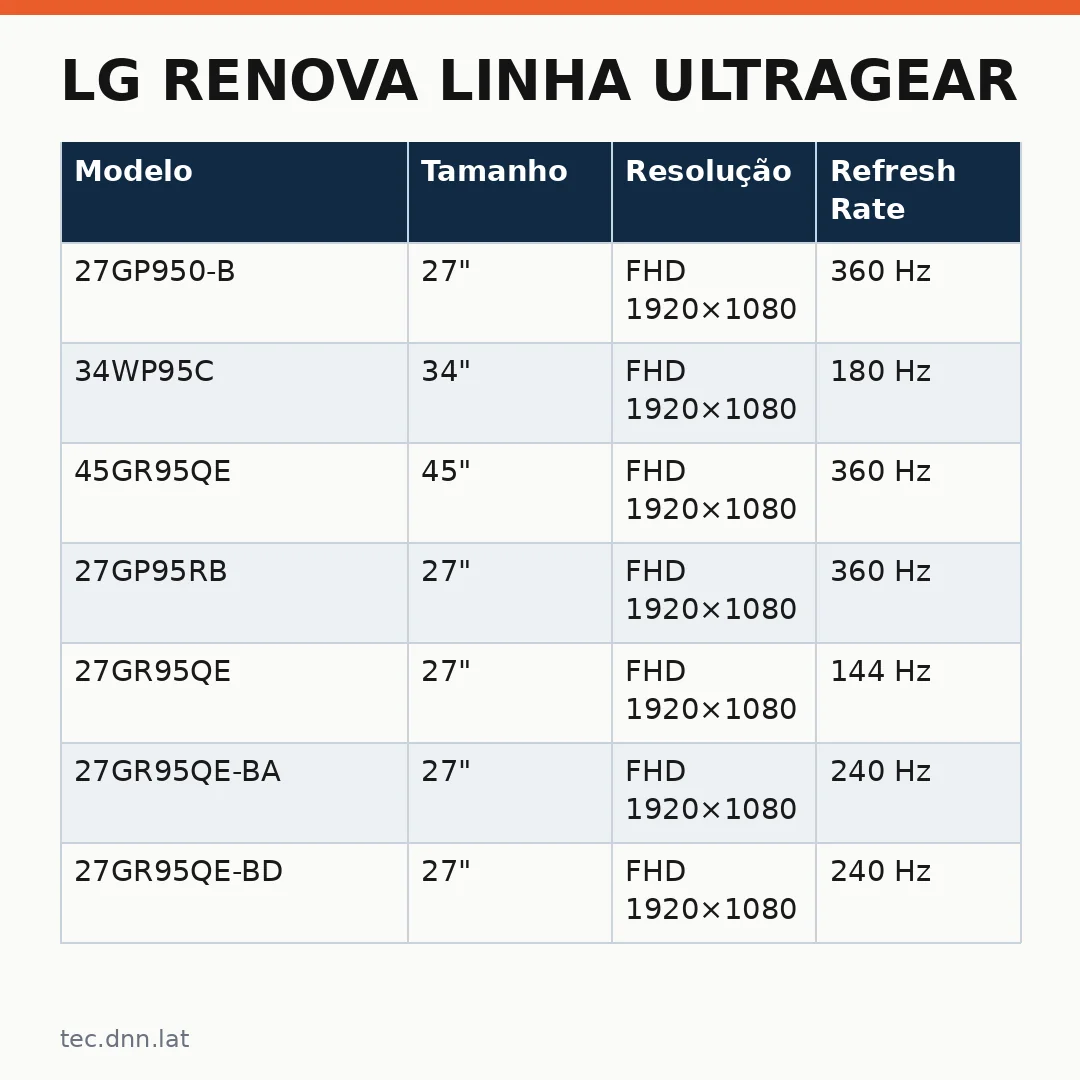 LG RENOVA LINHA ULTRAGEAR

| Modelo | Tamanho | Resolução | Refresh Rate |
|---|---|---|---|
| 27GP950-B | 27" | FHD 1920×1080 | 360 Hz |
| 34WP95C | 34" | FHD 1920×1080 | 180 Hz |
| 45GR95QE | 45" | FHD 1920×1080 | 360 Hz |
| 27GP95RB | 27" | FHD 1920×1080 | 360 Hz |
| 27GR95QE | 27" | FHD 1920×1080 | 144 Hz |
| 27GR95QE-BA | 27" | FHD 1920×1080 | 240 Hz |
| 27GR95QE-BD | 27" | FHD 1920×1080 | 240 Hz |

tec.dnn.lat